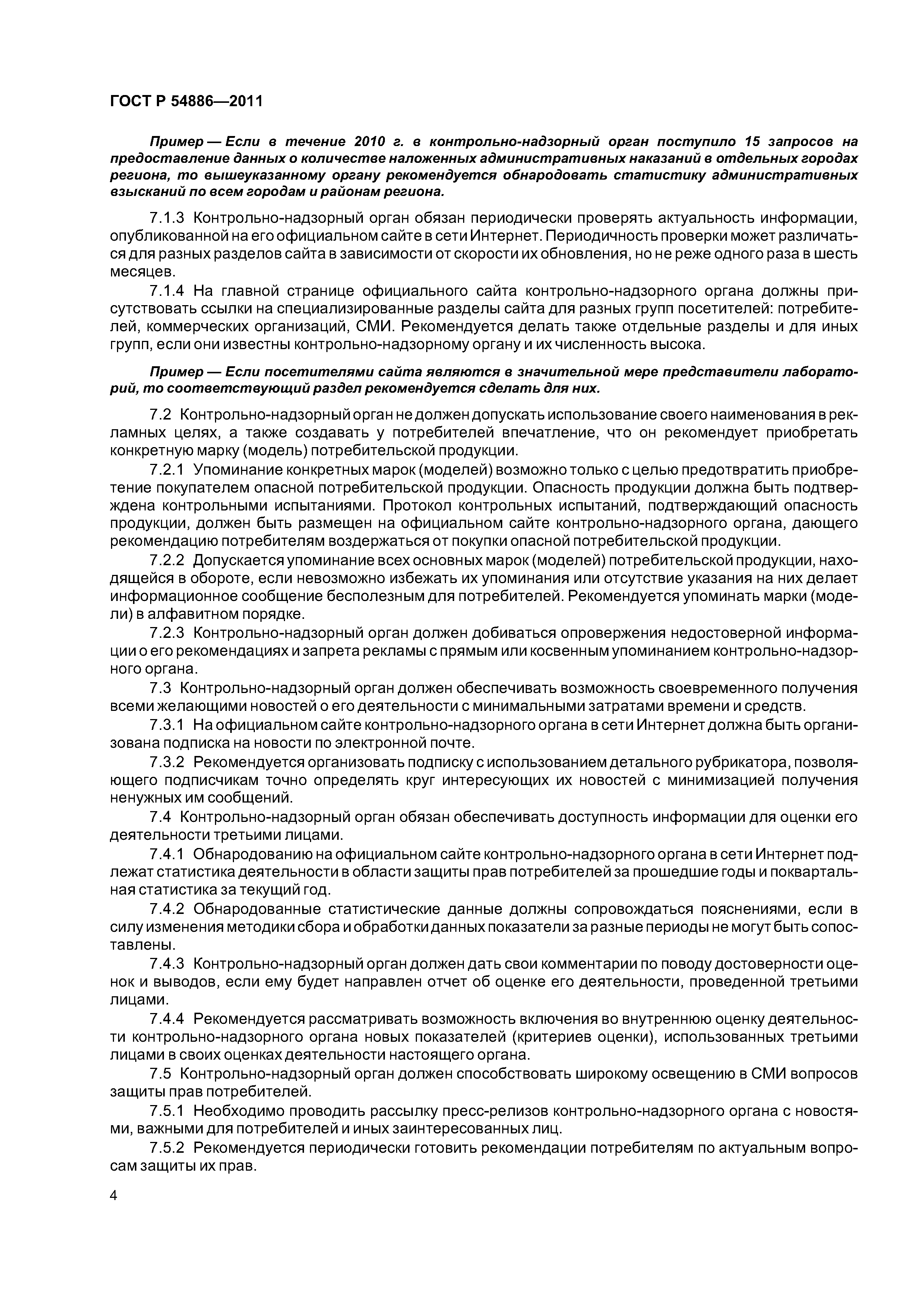 ГОСТ Р 54886—2011

Пример — Если в течение 2010 г. в контрольно-надзорный орган поступило 15 запросов на предоставление данных о количестве наложенных административных наказаний в отдельных городах региона, то вышеуказанному органу рекомендуется обнародовать статистику административных взысканий по всем городам и районам региона.

7.1.3 Контрольно-надзорный орган обязан периодически проверять актуальность информации, опубликованной на его официальном сайте в сети Интернет. Периодичность проверки может различаться для разных разделов сайта в зависимости от скорости их обновления, но не реже одного раза в шесть месяцев.

7.1.4 На главной странице официального сайта контрольно-надзорного органа должны присутствовать ссылки на специализированные разделы сайта для разных групп посетителей: потребителей, коммерческих организаций, СМИ. Рекомендуется делать также отдельные разделы и для иных групп, если они известны контрольно-надзорному органу и их численность высока.

Пример — Если посетителями сайта являются в значительной мере представители лабораторий, то соответствующий раздел рекомендуется сделать для них.

7.2 Контрольно-надзорный орган не должен допускать использование своего наименования в рекламных целях, а также создавать у потребителей впечатление, что он рекомендует приобретать конкретную марку (модель) потребительской продукции.

7.2.1 Упоминание конкретных марок (моделей) возможно только с целью предотвратить приобретение покупателем опасной потребительской продукции. Опасность продукции должна быть подтверждена контрольными испытаниями. Протокол контрольных испытаний, подтверждающий опасность продукции, должен быть размещен на официальном сайте контрольно-надзорного органа, дающего рекомендацию потребителям воздержаться от покупки опасной потребительской продукции.

7.2.2 Допускается упоминание всех основных марок (моделей) потребительской продукции, находящейся в обороте, если невозможно избежать их упоминания или отсутствие указания на них делает информационное сообщение бесполезным для потребителей. Рекомендуется упоминать марки (модели) в алфавитном порядке.

7.2.3 Контрольно-надзорный орган должен добиваться опровержения недостоверной информации о его рекомендациях и запрета рекламы с прямым или косвенным упоминанием контрольно-надзорного органа.

7.3 Контрольно-надзорный орган должен обеспечивать возможность своевременного получения всеми желающими новостей о его деятельности с минимальными затратами времени и средств.

7.3.1 На официальном сайте контрольно-надзорного органа в сети Интернет должна быть организована подписка на новости по электронной почте.

7.3.2 Рекомендуется организовать подписку с использованием детального рубрикатора, позволяющего подписчикам точно определять круг интересующих их новостей с минимизацией получения ненужных им сообщений.

7.4 Контрольно-надзорный орган обязан обеспечивать доступность информации для оценки его деятельности третьими лицами.

7.4.1 Обнародованию на официальном сайте контрольно-надзорного органа в сети Интернет подлежат статистика деятельности в области защиты прав потребителей за прошедшие годы и поквартальная статистика за текущий год.

7.4.2 Обнародованные статистические данные должны сопровождаться пояснениями, если в силу изменения методики сбора и обработки данных показатели за разные периоды не могут быть сопоставлены.

7.4.3 Контрольно-надзорный орган должен дать свои комментарии по поводу достоверности оценок и выводов, если ему будет направлен отчет об оценке его деятельности, проведенной третьими лицами.

7.4.4 Рекомендуется рассматривать возможность включения во внутреннюю оценку деятельности контрольно-надзорного органа новых показателей (критериев оценки), использованных третьими лицами в своих оценках деятельности настоящего органа.

7.5 Контрольно-надзорный орган должен способствовать широкому освещению в СМИ вопросов защиты прав потребителей.

7.5.1 Необходимо проводить рассылку пресс-релизов контрольно-надзорного органа с новостями, важными для потребителей и иных заинтересованных лиц.

7.5.2 Рекомендуется периодически готовить рекомендации потребителям по актуальным вопросам защиты их прав.

4